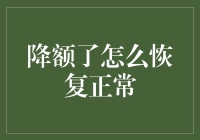 降额了怎么恢复正常